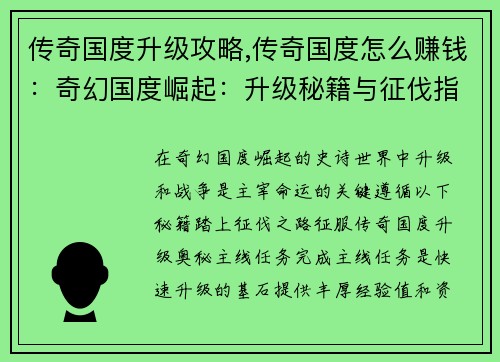 传奇国度升级攻略,传奇国度怎么赚钱：奇幻国度崛起：升级秘籍与征伐指

在奇幻国度崛起的史诗世界中升级和战争是主宰命运的关键遵循以下秘籍踏上征伐之路征服传奇国度升级奥秘主线任务完成主线任务是快速升级的基石提供丰厚经验值和资